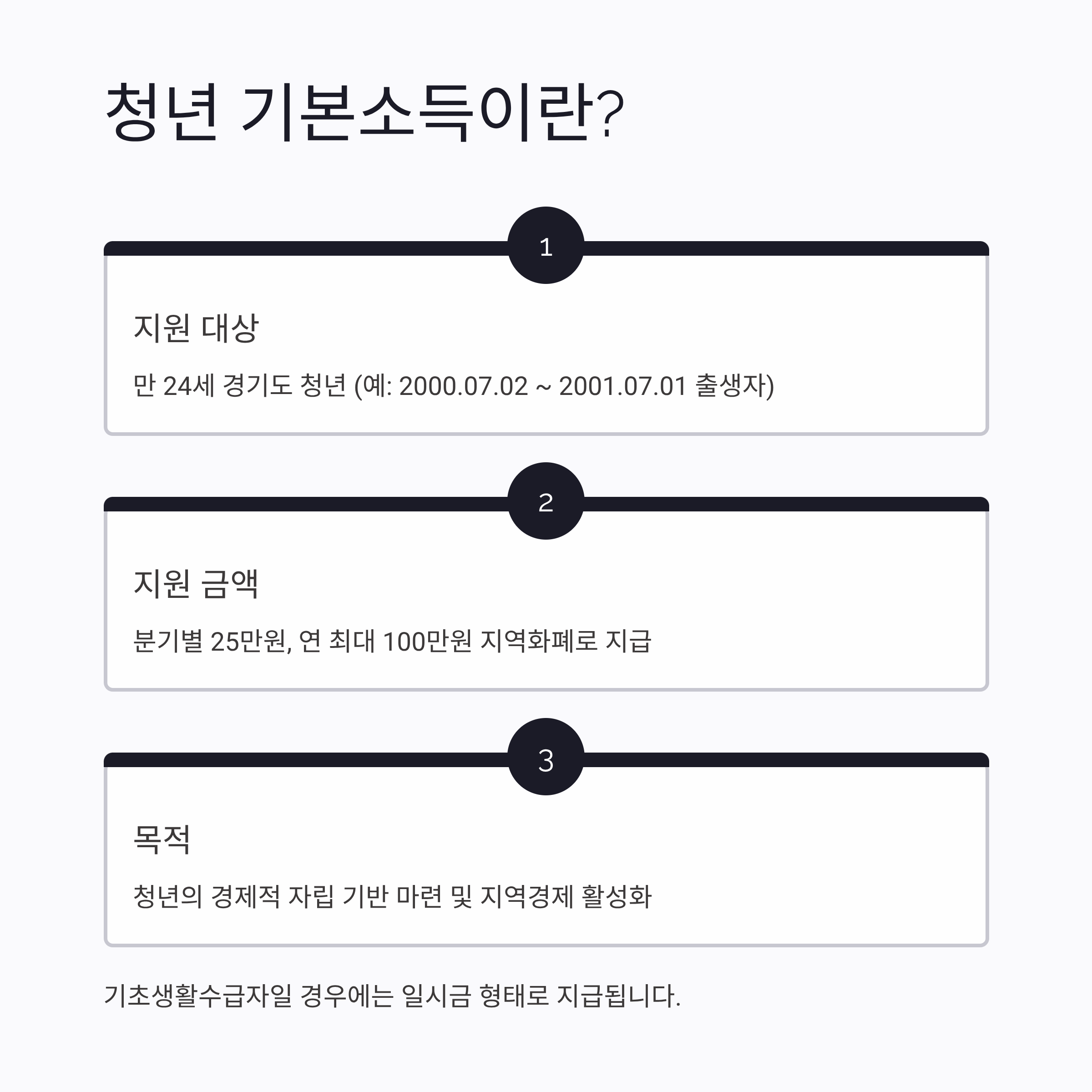 청년 기본소득이란?

1

지원 대상

만 24세 경기도 청년 (예: 2000.07.02 ~ 2001.07.01 출생자)

2

지원 금액

분기별 25만원, 연 최대 100만원 지역화폐로 지급

3

목적

청년의 경제적 자립 기반 마련 및 지역경제 활성화

기초생활수급자일 경우에는 일시금 형태로 지급됩니다.